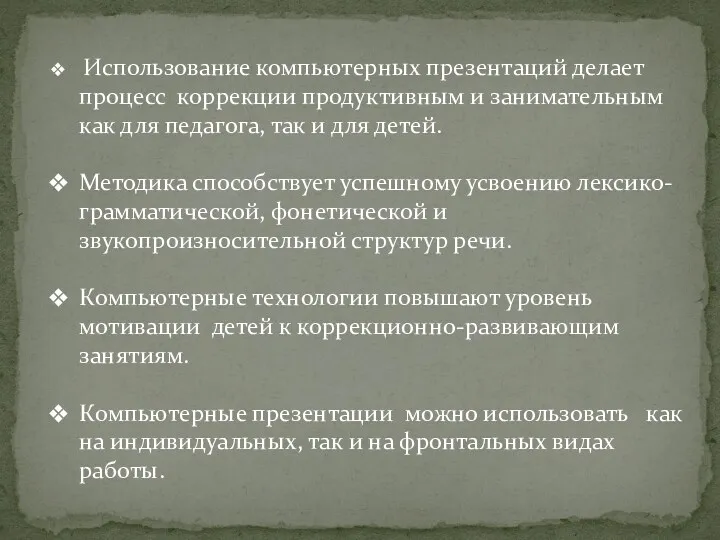 ❖ Использование компьютерных презентаций делает процесс коррекции продуктивным и занимательным как для педагога, так и для детей.

❖ Методика способствует успешному усвоению лексико-грамматической, фонетической и звукопроизносительной структур речи.

❖ Компьютерные технологии повышают уровень мотивации детей к коррекционно-развивающим занятиям.

❖ Компьютерные презентации можно использовать как на индивидуальных, так и на фронтальных видах работы.